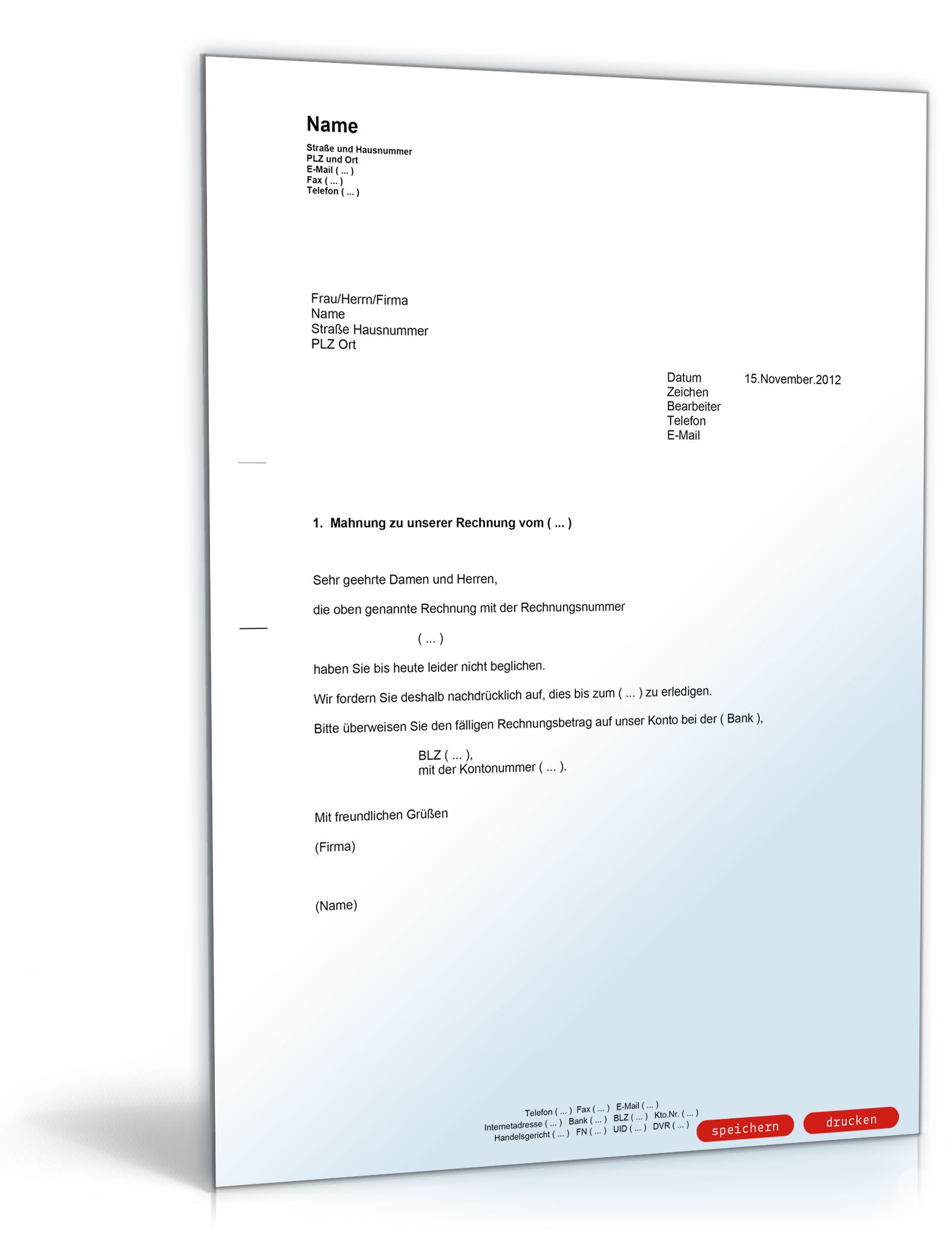 Name
Straße und Hausnummer
PLZ und Ort
E-Mail ( ... )
Fax ( ... )
Telefon ( ... )

Frau/Herrn/Firma
Name
Straße Hausnummer
PLZ Ort

Datum 15.November.2012
Zeichen
Bearbeiter
Telefon
E-Mail

1. Mahnung zu unserer Rechnung vom ( ... )

Sehr geehrte Damen und Herren,

die oben genannte Rechnung mit der Rechnungsnummer

( ... )

haben Sie bis heute leider nicht beglichen.

Wir fordern Sie deshalb nachdrücklich auf, dies bis zum ( ... ) zu erledigen.

Bitte überweisen Sie den fälligen Rechnungsbetrag auf unser Konto bei der ( Bank ),

BLZ ( ... ),
mit der Kontonummer ( ... ).

Mit freundlichen Grüßen

(Firma)

(Name)

Telefon ( ... ) Fax ( ... ) E-Mail ( ... )
Internetadresse ( ... ) Bank ( ... ) BLZ ( ... ) Kto.Nr. ( ... )
Handelsgericht ( ... ) FN ( ... ) UID ( ... ) DVR ( ... )

speichern drucken